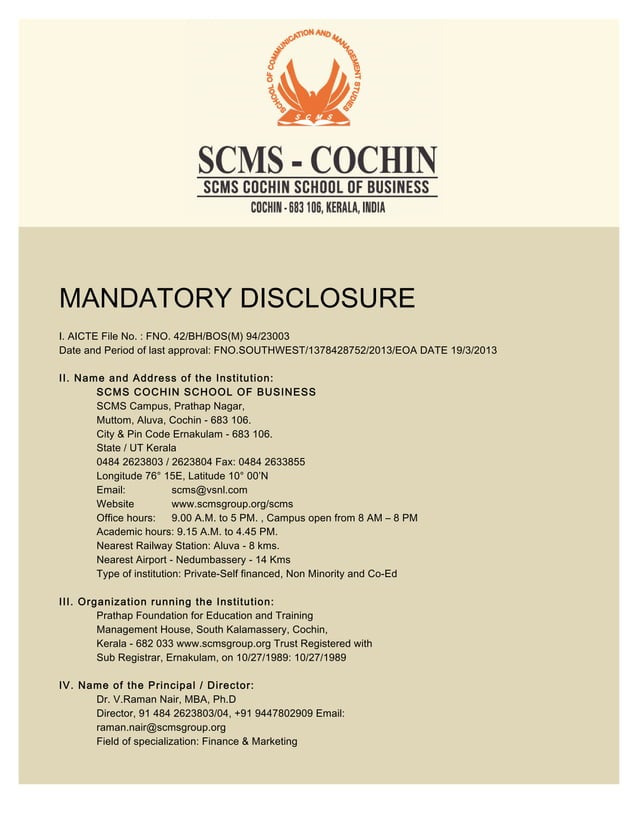 SCHOOL OF COMMUNICATION AND MANAGEMENT STUDIES
SCMS

SCMS - COCHIN
SCMS COCHIN SCHOOL OF BUSINESS
COCHIN - 683 106, KERALA, INDIA

MANDATORY DISCLOSURE

I. AICTE File No. : FNO. 42/BH/BOS(M) 94/23003
Date and Period of last approval: FNO.SOUTHWEST/1378428752/2013/EOA DATE 19/3/2013

II. Name and Address of the Institution:
SCMS COCHIN SCHOOL OF BUSINESS
SCMS Campus, Prathap Nagar,
Muttom, Aluva, Cochin - 683 106.
City & Pin Code Ernakulam - 683 106.
State / UT Kerala
0484 2623803 / 2623804 Fax: 0484 2633855
Longitude 76° 15E, Latitude 10° 00'N
Email: scms@vsnl.com
Website www.scmsgroup.org/scms
Office hours: 9.00 A.M. to 5 PM. , Campus open from 8 AM – 8 PM
Academic hours: 9.15 A.M. to 4.45 PM.
Nearest Railway Station: Aluva - 8 kms.
Nearest Airport - Nedumbassery - 14 Kms
Type of institution: Private-Self financed, Non Minority and Co-Ed

III. Organization running the Institution:
Prathap Foundation for Education and Training
Management House, South Kalamassery, Cochin,
Kerala - 682 033 www.scmsgroup.org Trust Registered with
Sub Registrar, Ernakulam, on 10/27/1989: 10/27/1989

IV. Name of the Principal / Director:
Dr. V.Raman Nair, MBA, Ph.D
Director, 91 484 2623803/04, +91 9447802909 Email:
raman.nair@scmsgroup.org
Field of specialization: Finance & Marketing